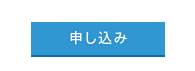 申し込み